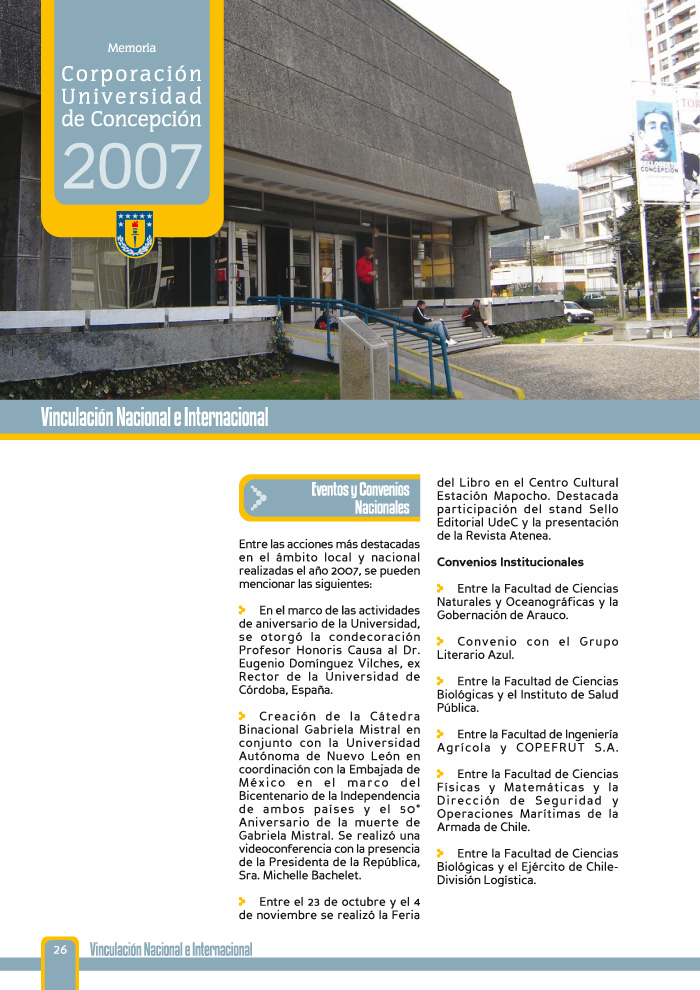 Memoria
Corporación Universidad de Concepción
2007

CONCEPCIÓN

Vinculación Nacional e Internacional

Eventos y Convenios Nacionales

Entre las acciones más destacadas en el ámbito local y nacional realizadas el año 2007, se pueden mencionar las siguientes:

En el marco de las actividades de aniversario de la Universidad, se otorgó la condecoración Profesor Honoris Causa al Dr. Eugenio Domínguez Vilches, ex Rector de la Universidad de Córdoba, España.

Creación de la Cátedra Binacional Gabriela Mistral en conjunto con la Universidad Autónoma de Nuevo León en coordinación con la Embajada de México en el marco del Bicentenario de la Independencia de ambos países y el 50° Aniversario de la muerte de Gabriela Mistral. Se realizó una videoconferencia con la presencia de la Presidenta de la República, Sra. Michelle Bachelet.

Entre el 23 de octubre y el 4 de noviembre se realizó la Feria del Libro en el Centro Cultural Estación Mapocho. Destacada participación del stand Sello Editorial UdeC y la presentación de la Revista Atenea.

Convenios Institucionales

Entre la Facultad de Ciencias Naturales y Oceanográficas y la Gobernación de Arauco.

Convenio con el Grupo Literario Azul.

Entre la Facultad de Ciencias Biológicas y el Instituto de Salud Pública.

Entre la Facultad de Ingeniería Agrícola y COPEFRUT S.A.

Entre la Facultad de Ciencias Físicas y Matemáticas y la Dirección de Seguridad y Operaciones Marítimas de la Armada de Chile.

Entre la Facultad de Ciencias Biológicas y el Ejército de Chile-División Logística.

26 Vinculación Nacional e Internacional